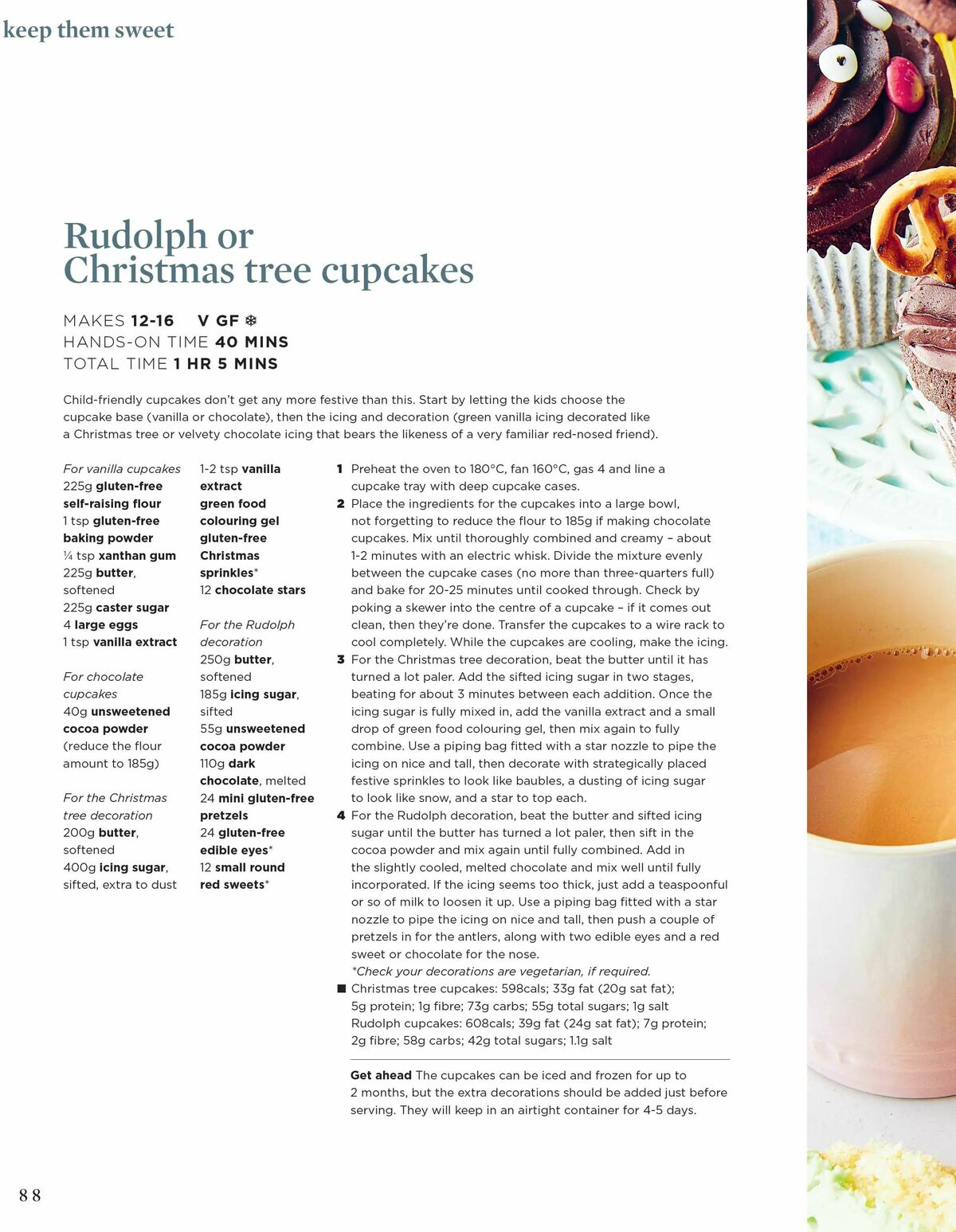 keep them sweet

Rudolph or Christmas tree cupcakes

MAKES 12-16 V GF ❄
HANDS-ON TIME 40 MINS
TOTAL TIME 1 HR 5 MINS

Child-friendly cupcakes don't get any more festive than this. Start by letting the kids choose the cupcake base (vanilla or chocolate), then the icing and decoration (green vanilla icing decorated like a Christmas tree or velvety chocolate icing that bears the likeness of a very familiar red-nosed friend).

For vanilla cupcakes
225g gluten-free self-raising flour
1 tsp gluten-free baking powder
¼ tsp xanthan gum
225g butter, softened
225g caster sugar
4 large eggs
1 tsp vanilla extract

For chocolate cupcakes
40g unsweetened cocoa powder (reduce the flour amount to 185g)

For the Christmas tree decoration
200g butter, softened
400g icing sugar, sifted, extra to dust
1-2 tsp vanilla extract
green food colouring gel
gluten-free Christmas sprinkles*
12 chocolate stars

For the Rudolph decoration
250g butter, softened
185g icing sugar, sifted
55g unsweetened cocoa powder
110g dark chocolate, melted
24 mini gluten-free pretzels
24 gluten-free edible eyes*
12 small round red sweets*

1 Preheat the oven to 180°C, fan 160°C, gas 4 and line a cupcake tray with deep cupcake cases.
2 Place the ingredients for the cupcakes into a large bowl, not forgetting to reduce the flour to 185g if making chocolate cupcakes. Mix until thoroughly combined and creamy – about 1-2 minutes with an electric whisk. Divide the mixture evenly between the cupcake cases (no more than three-quarters full) and bake for 20-25 minutes until cooked through. Check by poking a skewer into the centre of a cupcake – if it comes out clean, then they're done. Transfer the cupcakes to a wire rack to cool completely. While the cupcakes are cooling, make the icing.
3 For the Christmas tree decoration, beat the butter until it has turned a lot paler. Add the sifted icing sugar in two stages, beating for about 3 minutes between each addition. Once the icing sugar is fully mixed in, add the vanilla extract and a small drop of green food colouring gel, then mix again to fully combine. Use a piping bag fitted with a star nozzle to pipe the icing on nice and tall, then decorate with strategically placed festive sprinkles to look like baubles, a dusting of icing sugar to look like snow, and a star to top each.
4 For the Rudolph decoration, beat the butter and sifted icing sugar until the butter has turned a lot paler, then sift in the cocoa powder and mix again until fully combined. Add in the slightly cooled, melted chocolate and mix well until fully incorporated. If the icing seems too thick, just add a teaspoonful or so of milk to loosen it up. Use a piping bag fitted with a star nozzle to pipe the icing on nice and tall, then push a couple of pretzels in for the antlers, along with two edible eyes and a red sweet or chocolate for the nose.
*Check your decorations are vegetarian, if required.
■ Christmas tree cupcakes: 598cals; 33g fat (20g sat fat); 5g protein; 1g fibre; 73g carbs; 55g total sugars; 1g salt
Rudolph cupcakes: 608cals; 39g fat (24g sat fat); 7g protein; 2g fibre; 58g carbs; 42g total sugars; 1.1g salt

Get ahead The cupcakes can be iced and frozen for up to 2 months, but the extra decorations should be added just before serving. They will keep in an airtight container for 4-5 days.

88